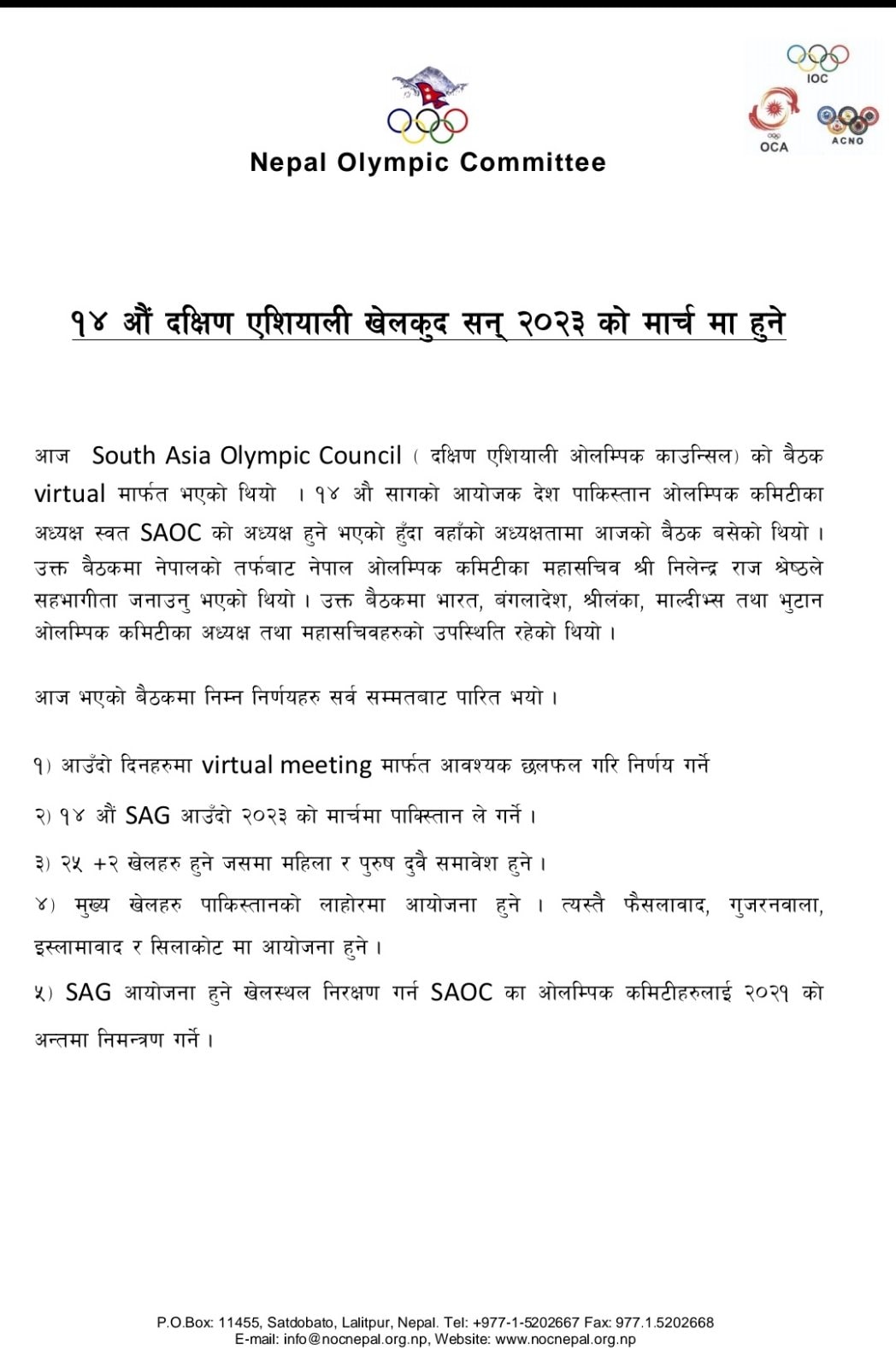 IOC

OCA

ACNO

Nepal Olympic Committee

१४ औं दक्षिण एशियाली खेलकुद सन् २०२३ को मार्च मा हुने

आज South Asia Olympic Council ( दक्षिण एशियाली ओलम्पिक काउन्सिल) को बैठक virtual मार्फत भएको थियो । १४ औ सागको आयोजक देश पाकिस्तान ओलम्पिक कमिटीका अध्यक्ष स्वत SAOC को अध्यक्ष हुने भएको हुँदा वहाँको अध्यक्षतामा आजको बैठक बसेको थियो । उक्त बैठकमा नेपालको तर्फबाट नेपाल ओलम्पिक कमिटीका महासचिव श्री निलेन्द्र राज श्रेष्ठले सहभागीता जनाउनु भएको थियो । उक्त बैठकमा भारत, बंगलादेश, श्रीलंका, माल्दीभ्स तथा भुटान ओलम्पिक कमिटीका अध्यक्ष तथा महासचिवहरुको उपस्थिति रहेको थियो ।

आज भएको बैठकमा निम्न निर्णयहरु सर्व सम्मतबाट पारित भयो ।

१) आउँदो दिनहरुमा virtual meeting मार्फत आवश्यक छलफल गरि निर्णय गर्ने

२) १४ औं SAG आउँदो २०२३ को मार्चमा पाकिस्तान ले गर्ने ।

३) २५ +२ खेलहरु हुने जसमा महिला र पुरुष दुवै समावेश हुने ।

४) मुख्य खेलहरु पाकिस्तानको लाहोरमा आयोजना हुने । त्यस्तै फैसलावाद, गुजरनवाला, इस्लामावाद र सिलाकोट मा आयोजना हुने ।

५) SAG आयोजना हुने खेलस्थल निरक्षण गर्न SAOC का ओलम्पिक कमिटीहरुलाई २०२१ को अन्तमा निमन्त्रण गर्ने ।

P.O.Box: 11455, Satdobato, Lalitpur, Nepal. Tel: +977-1-5202667 Fax: 977.1.5202668
E-mail: info@nocnepal.org.np, Website: www.nocnepal.org.np